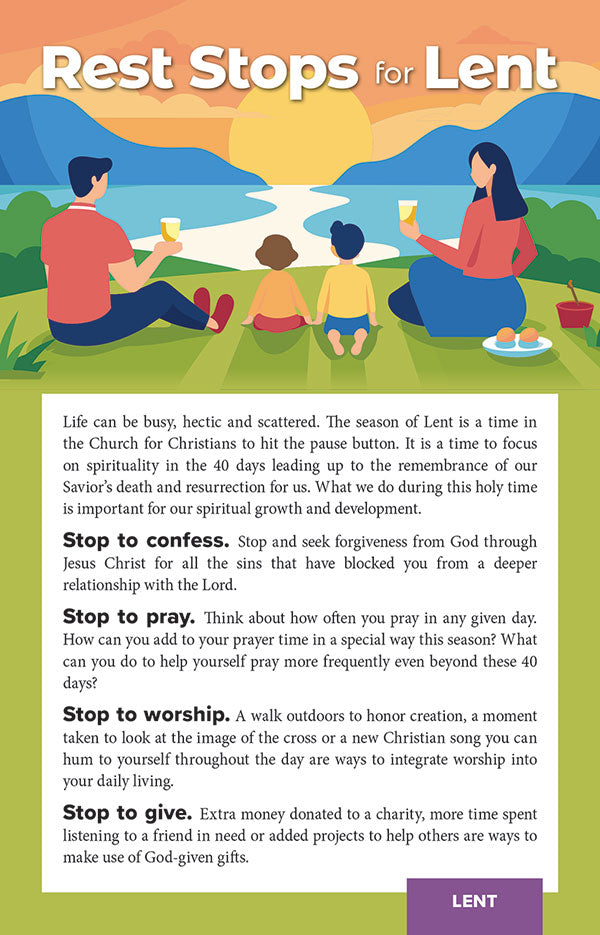 Rest Stops for Lent

Life can be busy, hectic and scattered. The season of Lent is a time in the Church for Christians to hit the pause button. It is a time to focus on spirituality in the 40 days leading up to the remembrance of our Savior's death and resurrection for us. What we do during this holy time is important for our spiritual growth and development.

Stop to confess. Stop and seek forgiveness from God through Jesus Christ for all the sins that have blocked you from a deeper relationship with the Lord.

Stop to pray. Think about how often you pray in any given day. How can you add to your prayer time in a special way this season? What can you do to help yourself pray more frequently even beyond these 40 days?

Stop to worship. A walk outdoors to honor creation, a moment taken to look at the image of the cross or a new Christian song you can hum to yourself throughout the day are ways to integrate worship into your daily living.

Stop to give. Extra money donated to a charity, more time spent listening to a friend in need or added projects to help others are ways to make use of God-given gifts.

LENT